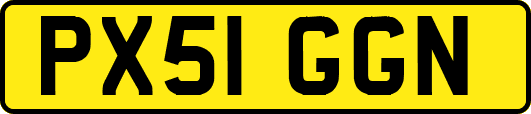 PX51 GGN